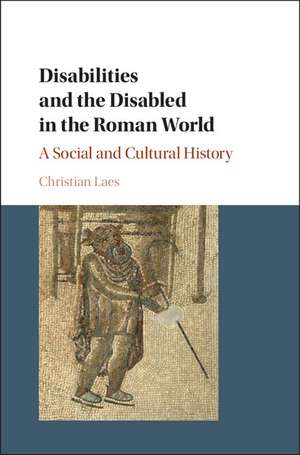 Disabilities and the Disabled in the Roman World

A Social and Cultural History

Christian Laes